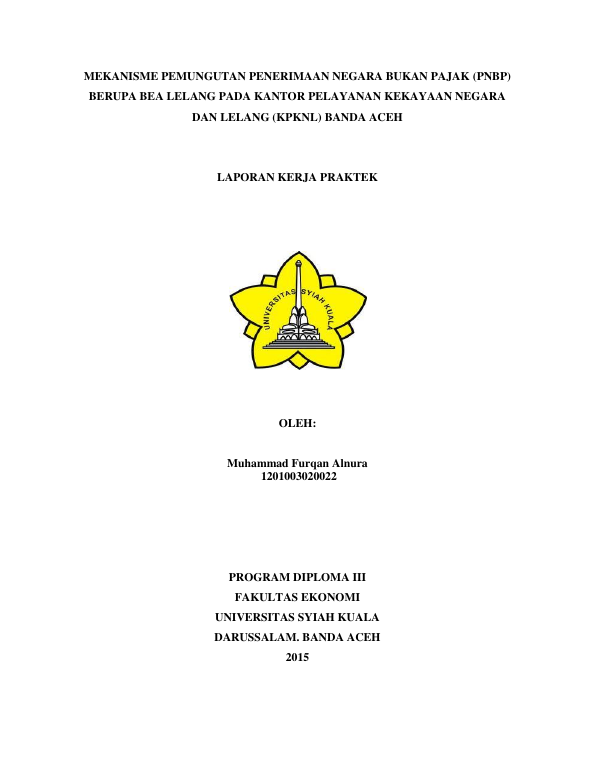 MEKANISME PEMUNGUTAN PENERIMAAN NEGARA BUKAN PAJAK (PNBP) BERUPA BEA LELANG PADA KANTOR PELAYANAN KEKAYAAN NEGARA DAN LELANG (KPKNL) BANDA ACEH

LAPORAN KERJA PRAKTEK

UNIVERSITAS SYIAH KUALA

OLEH:

Muhammad Furqan Alnura
1201003020022

PROGRAM DIPLOMA III
FAKULTAS EKONOMI
UNIVERSITAS SYIAH KUALA
DARUSSALAM. BANDA ACEH
2015